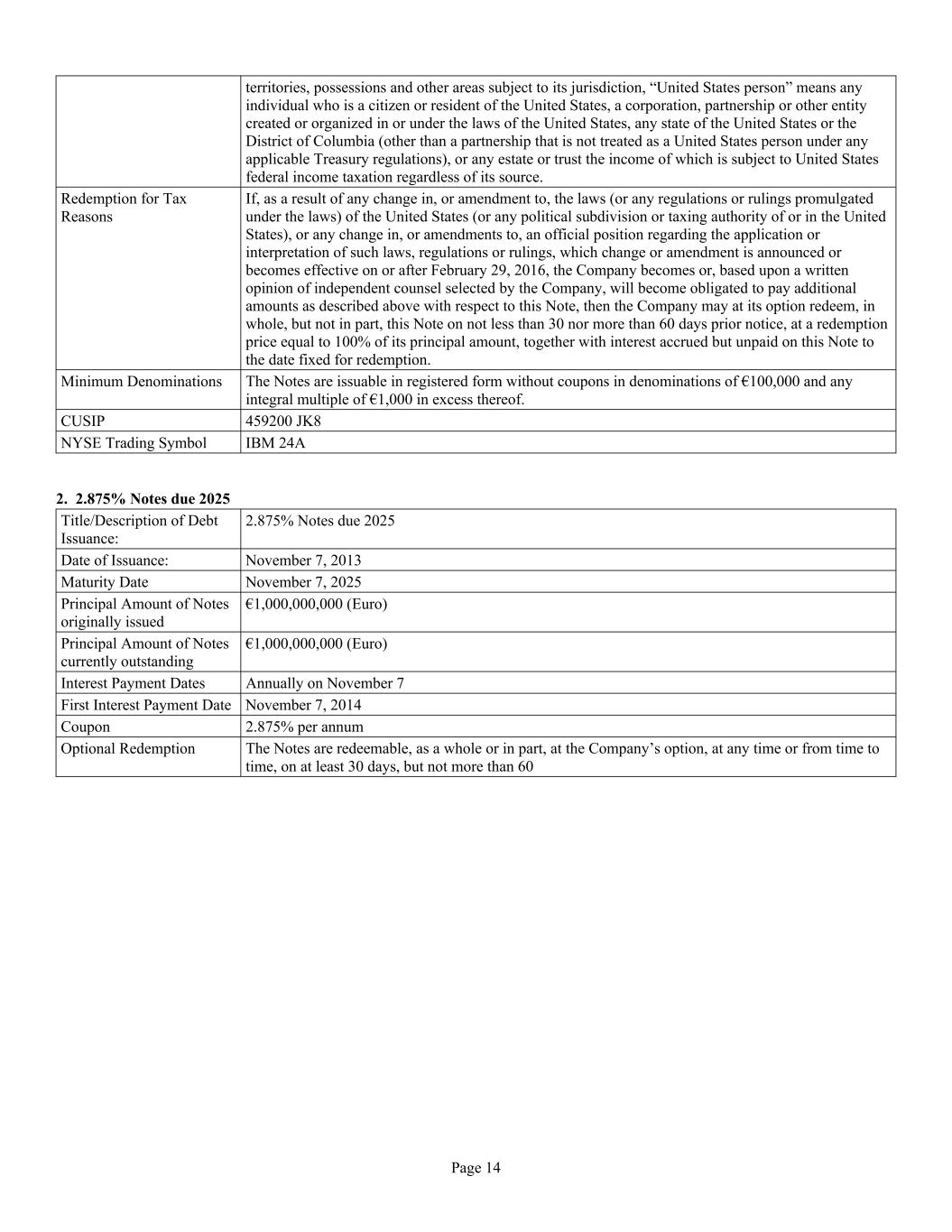 | | |
|---|---|
| | territories, possessions and other areas subject to its jurisdiction, “United States person” means any individual who is a citizen or resident of the United States, a corporation, partnership or other entity created or organized in or under the laws of the United States, any state of the United States or the District of Columbia (other than a partnership that is not treated as a United States person under any applicable Treasury regulations), or any estate or trust the income of which is subject to United States federal income taxation regardless of its source. |
| Redemption for Tax Reasons | If, as a result of any change in, or amendment to, the laws (or any regulations or rulings promulgated under the laws) of the United States (or any political subdivision or taxing authority of or in the United States), or any change in, or amendments to, an official position regarding the application or interpretation of such laws, regulations or rulings, which change or amendment is announced or becomes effective on or after February 29, 2016, the Company becomes or, based upon a written opinion of independent counsel selected by the Company, will become obligated to pay additional amounts as described above with respect to this Note, then the Company may at its option redeem, in whole, but not in part, this Note on not less than 30 nor more than 60 days prior notice, at a redemption price equal to 100% of its principal amount, together with interest accrued but unpaid on this Note to the date fixed for redemption. |
| Minimum Denominations | The Notes are issuable in registered form without coupons in denominations of €100,000 and any integral multiple of €1,000 in excess thereof. |
| CUSIP | 459200 JK8 |
| NYSE Trading Symbol | IBM 24A |

**2. 2.875% Notes due 2025**

| | |
|---|---|
| Title/Description of Debt Issuance: | 2.875% Notes due 2025 |
| Date of Issuance: | November 7, 2013 |
| Maturity Date | November 7, 2025 |
| Principal Amount of Notes originally issued | €1,000,000,000 (Euro) |
| Principal Amount of Notes currently outstanding | €1,000,000,000 (Euro) |
| Interest Payment Dates | Annually on November 7 |
| First Interest Payment Date | November 7, 2014 |
| Coupon | 2.875% per annum |
| Optional Redemption | The Notes are redeemable, as a whole or in part, at the Company’s option, at any time or from time to time, on at least 30 days, but not more than 60 |

Page 14